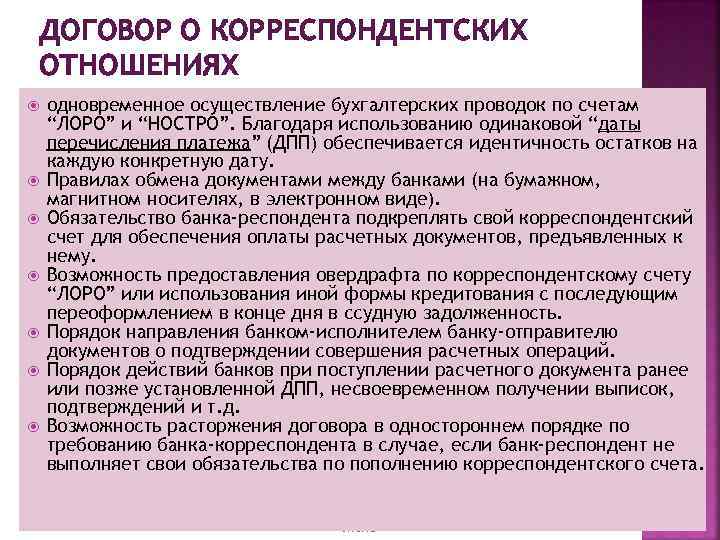 ДОГОВОР О КОРРЕСПОНДЕНТСКИХ ОТНОШЕНИЯХ

одновременное осуществление бухгалтерских проводок по счетам “ЛОРО” и “НОСТРО”. Благодаря использованию одинаковой “даты перечисления платежа” (ДПП) обеспечивается идентичность остатков на каждую конкретную дату.

Правилах обмена документами между банками (на бумажном, магнитном носителях, в электронном виде).

Обязательство банка-респондента подкреплять свой корреспондентский счет для обеспечения оплаты расчетных документов, предъявленных к нему.

Возможность предоставления овердрафта по корреспондентскому счету “ЛОРО” или использования иной формы кредитования с последующим переоформлением в конце дня в ссудную задолженность.

Порядок направления банком-исполнителем банку-отправителю документов о подтверждении совершения расчетных операций.

Порядок действий банков при поступлении расчетного документа ранее или позже установленной ДПП, несвоевременном получении выписок, подтверждений и т.д.

Возможность расторжения договора в одностороннем порядке по требованию банка-корреспондента в случае, если банк-респондент не выполняет свои обязательства по пополнению корреспондентского счета.